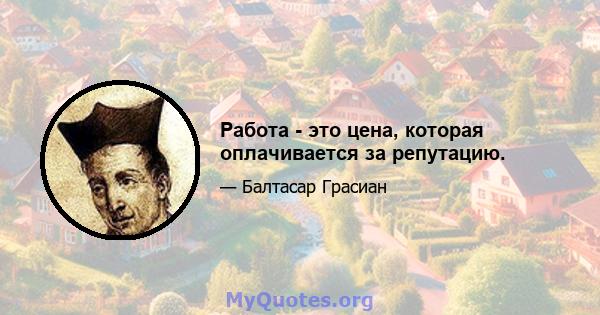 Работа - это цена, которая оплачивается за репутацию.

— Балтасар Грасиан

MyQuotes.org